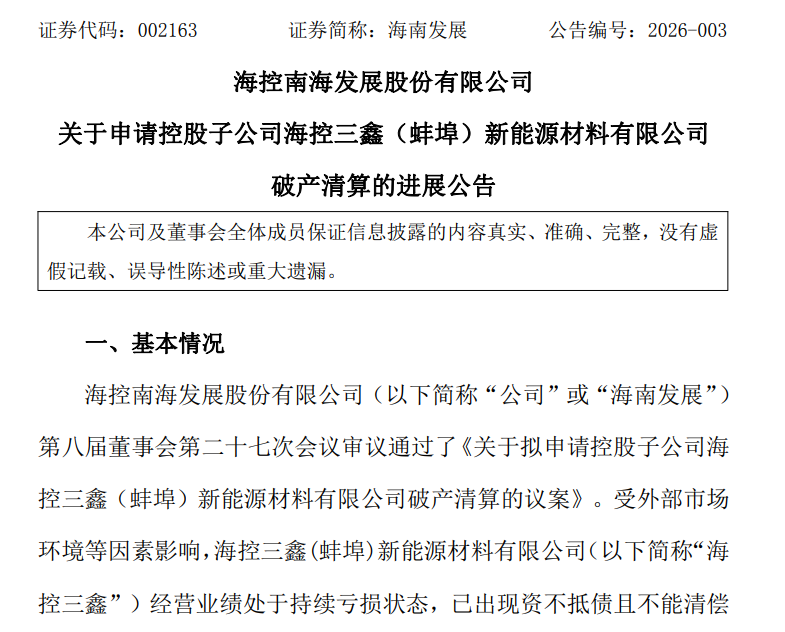 证券代码：002163　　　　证券简称：海南发展　　　　公告编号：2026-003

海控南海发展股份有限公司

关于申请控股子公司海控三鑫（蚌埠）新能源材料有限公司

破产清算的进展公告

本公司及董事会全体成员保证信息披露的内容真实、准确、完整，没有虚假记载、误导性陈述或重大遗漏。

一、基本情况

海控南海发展股份有限公司（以下简称“公司”或“海南发展”）第八届董事会第二十七次会议审议通过了《关于拟申请控股子公司海控三鑫（蚌埠）新能源材料有限公司破产清算的议案》。受外部市场环境等因素影响，海控三鑫（蚌埠）新能源材料有限公司（以下简称“海控三鑫”）经营业绩处于持续亏损状态，已出现资不抵债且不能清偿